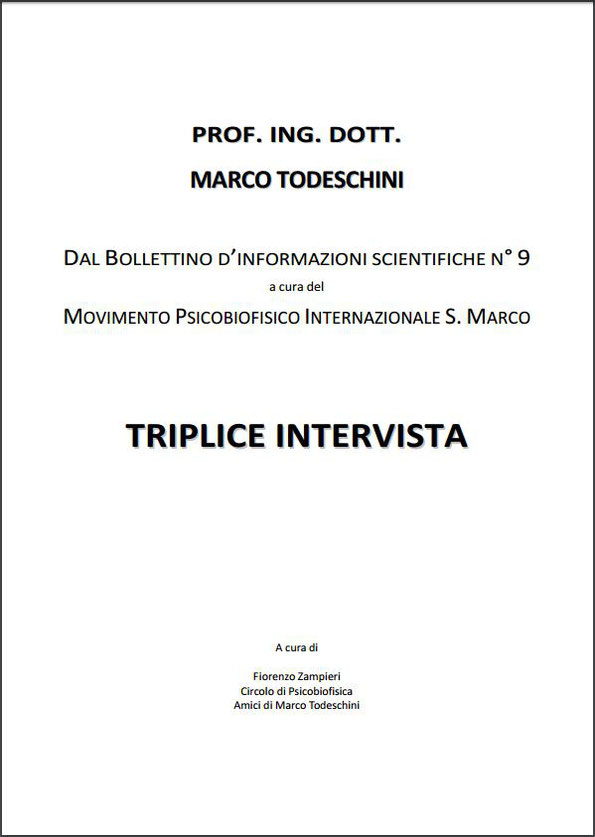 PROF. ING. DOTT.
MARCO TODESCHINI

DAL BOLLETTINO D'INFORMAZIONI SCIENTIFICHE N° 9
a cura del
MOVIMENTO PSICOBIOFISICO INTERNAZIONALE S. MARCO

TRIPLICE INTERVISTA

A cura di

Fiorenzo Zampieri
Circolo di Psicobiofisica
Amici di Marco Todeschini